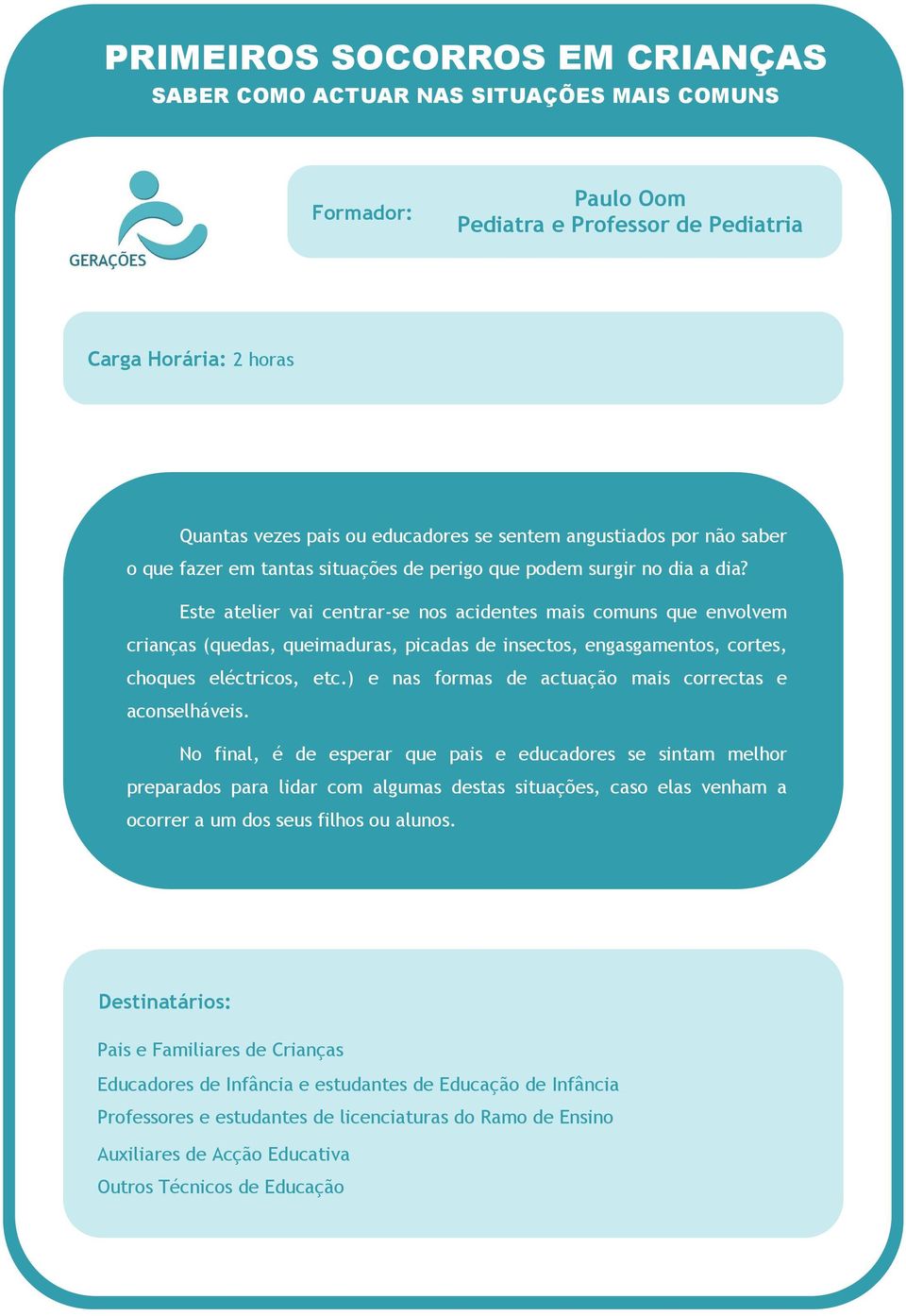 PRIMEIROS SOCORROS EM CRIANÇAS
SABER COMO ACTUAR NAS SITUAÇÕES MAIS COMUNS

GERAÇÕES

Formador:

Paulo Oom
Pediatra e Professor de Pediatria

Carga Horária: 2 horas

Quantas vezes pais ou educadores se sentem angustiados por não saber o que fazer em tantas situações de perigo que podem surgir no dia a dia?

Este atelier vai centrar-se nos acidentes mais comuns que envolvem crianças (quedas, queimaduras, picadas de insectos, engasgamentos, cortes, choques eléctricos, etc.) e nas formas de actuação mais correctas e aconselháveis.

No final, é de esperar que pais e educadores se sintam melhor preparados para lidar com algumas destas situações, caso elas venham a ocorrer a um dos seus filhos ou alunos.

Destinatários:

Pais e Familiares de Crianças
Educadores de Infância e estudantes de Educação de Infância
Professores e estudantes de licenciaturas do Ramo de Ensino
Auxiliares de Acção Educativa
Outros Técnicos de Educação